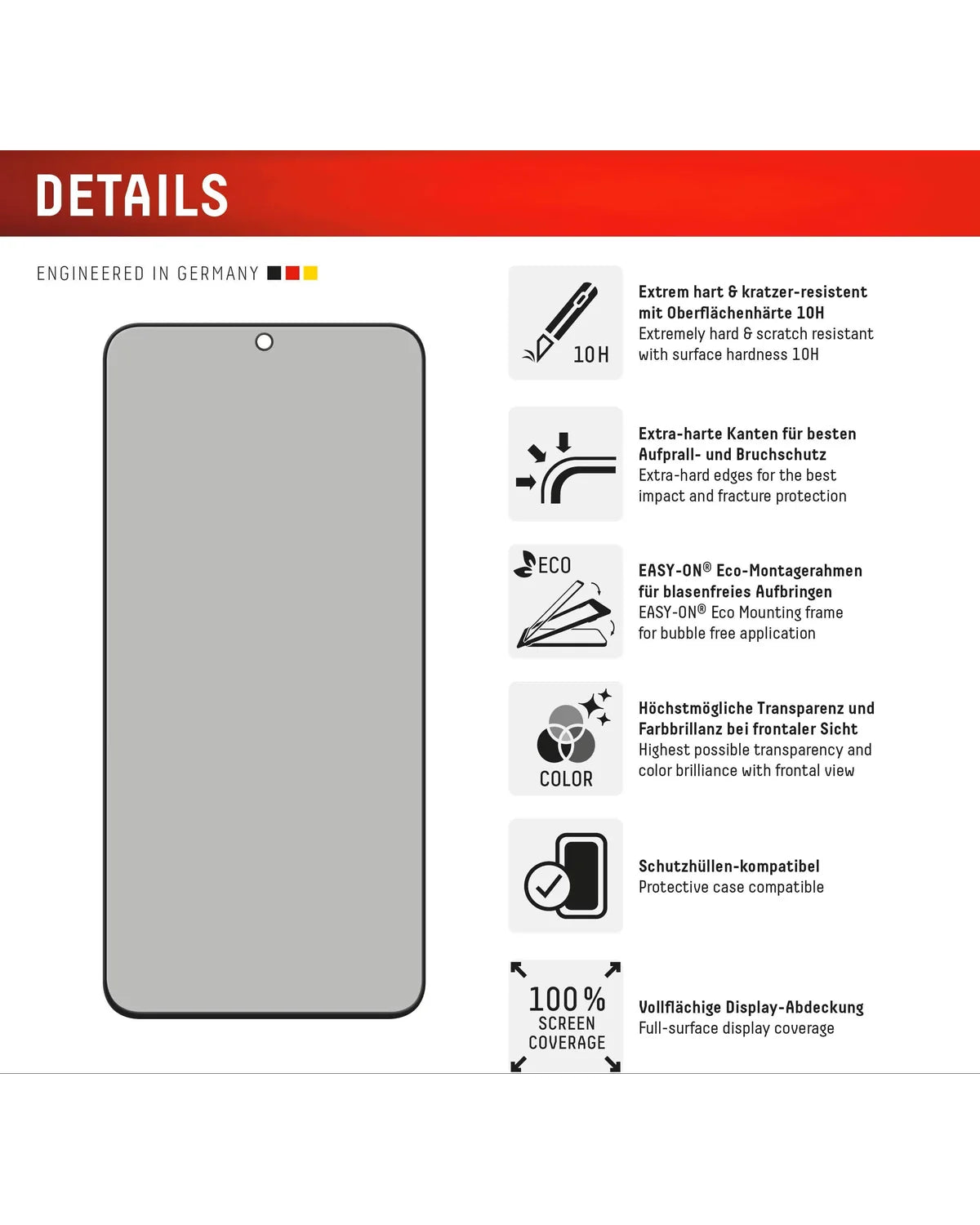 DETAILS

ENGINEERED IN GERMANY

10H

Extrem hart & kratzer-resistent mit Oberflächenhärte 10H
Extremely hard & scratch resistant with surface hardness 10H

Extra-harte Kanten für besten Aufprall- und Bruchschutz
Extra-hard edges for the best impact and fracture protection

ECO

EASY-ON® Eco-Montagerahmen für blasenfreies Aufbringen
EASY-ON® Eco Mounting frame for bubble free application

COLOR

Höchstmögliche Transparenz und Farbbrillanz bei frontaler Sicht
Highest possible transparency and color brilliance with frontal view

Schutzhüllen-kompatibel
Protective case compatible

100 %
SCREEN
COVERAGE

Vollflächige Display-Abdeckung
Full-surface display coverage